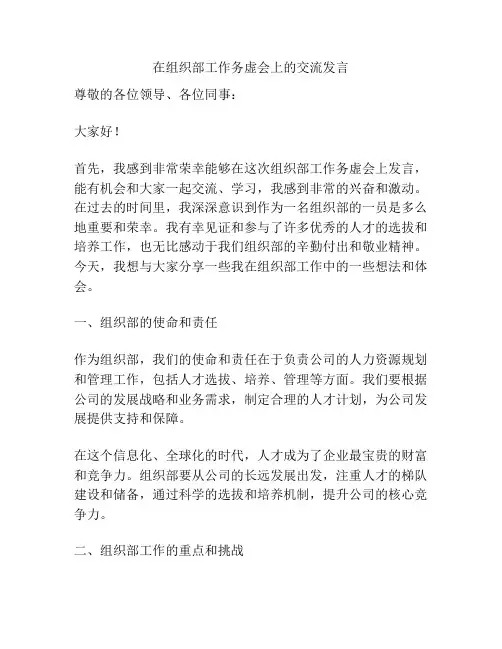 在组织部工作务虚会上的交流发言

尊敬的各位领导、各位同事：

大家好！

首先，我感到非常荣幸能够在这次组织部工作务虚会上发言，能有机会和大家一起交流、学习，我感到非常的兴奋和激动。在过去的时间里，我深深意识到作为一名组织部的一员是多么地重要和荣幸。我有幸见证和参与了许多优秀的人才的选拔和培养工作，也无比感动于我们组织部的辛勤付出和敬业精神。今天，我想与大家分享一些我在组织部工作中的一些想法和体会。

一、组织部的使命和责任

作为组织部，我们的使命和责任在于负责公司的人力资源规划和管理工作，包括人才选拔、培养、管理等方面。我们要根据公司的发展战略和业务需求，制定合理的人才计划，为公司发展提供支持和保障。

在这个信息化、全球化的时代，人才成为了企业最宝贵的财富和竞争力。组织部要从公司的长远发展出发，注重人才的梯队建设和储备，通过科学的选拔和培养机制，提升公司的核心竞争力。

二、组织部工作的重点和挑战